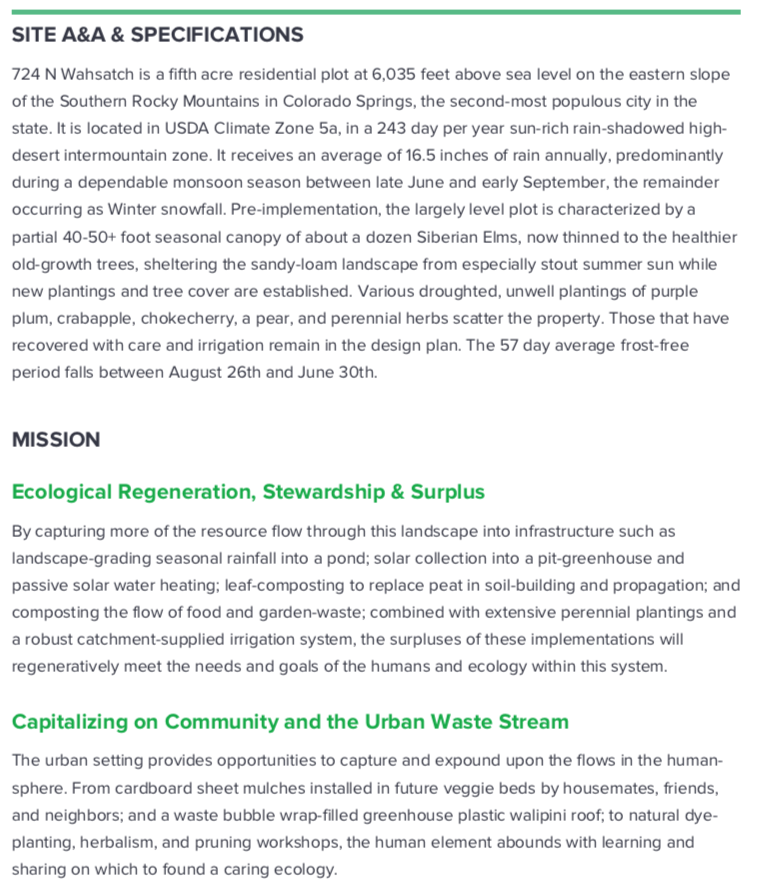 SITE A&A & SPECIFICATIONS

724 N Wahsatch is a fifth acre residential plot at 6,035 feet above sea level on the eastern slope of the Southern Rocky Mountains in Colorado Springs, the second-most populous city in the state. It is located in USDA Climate Zone 5a, in a 243 day per year sun-rich rain-shadowed high-desert intermountain zone. It receives an average of 16.5 inches of rain annually, predominantly during a dependable monsoon season between late June and early September, the remainder occurring as Winter snowfall. Pre-implementation, the largely level plot is characterized by a partial 40-50+ foot seasonal canopy of about a dozen Siberian Elms, now thinned to the healthier old-growth trees, sheltering the sandy-loam landscape from especially stout summer sun while new plantings and tree cover are established. Various droughted, unwell plantings of purple plum, crabapple, chokecherry, a pear, and perennial herbs scatter the property. Those that have recovered with care and irrigation remain in the design plan. The 57 day average frost-free period falls between August 26th and June 30th.

MISSION

Ecological Regeneration, Stewardship & Surplus

By capturing more of the resource flow through this landscape into infrastructure such as landscape-grading seasonal rainfall into a pond; solar collection into a pit-greenhouse and passive solar water heating; leaf-composting to replace peat in soil-building and propagation; and composting the flow of food and garden-waste; combined with extensive perennial plantings and a robust catchment-supplied irrigation system, the surpluses of these implementations will regeneratively meet the needs and goals of the humans and ecology within this system.

Capitalizing on Community and the Urban Waste Stream

The urban setting provides opportunities to capture and expound upon the flows in the human-sphere. From cardboard sheet mulches installed in future veggie beds by housemates, friends, and neighbors; and a waste bubble wrap-filled greenhouse plastic walipini roof; to natural dye-planting, herbalism, and pruning workshops, the human element abounds with learning and sharing on which to found a caring ecology.